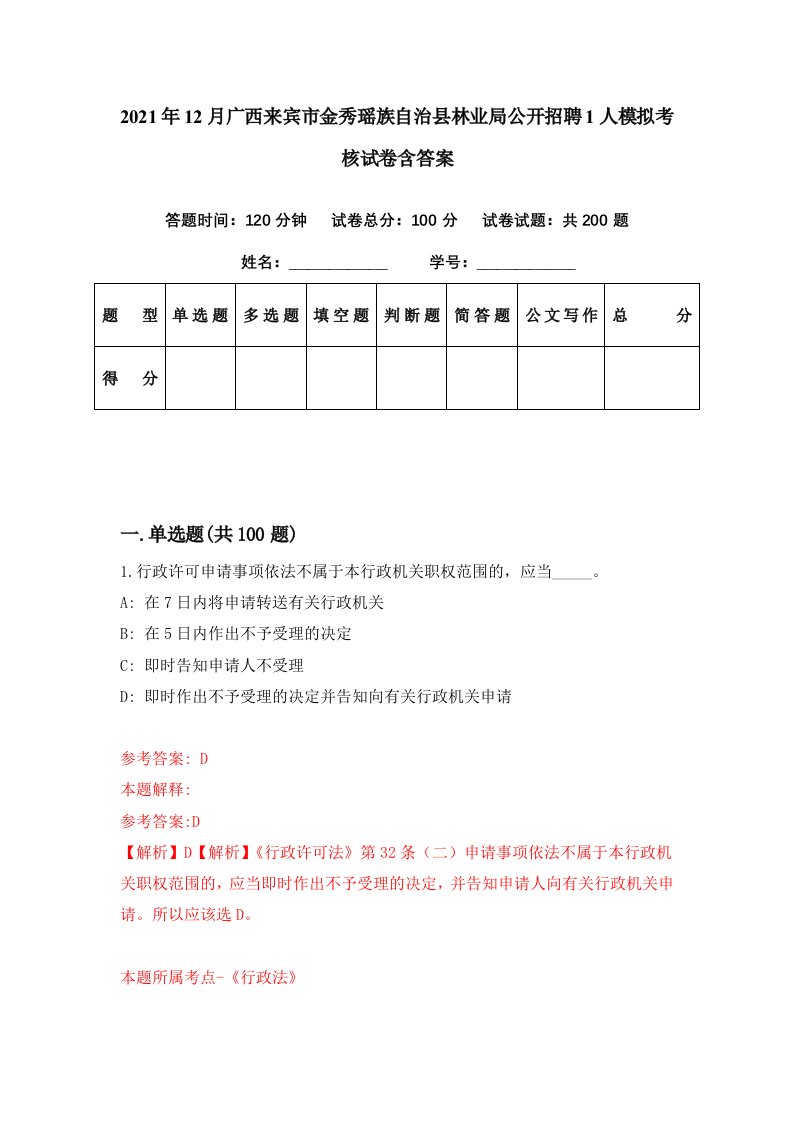 2021年12月广西来宾市金秀瑶族自治县林业局公开招聘1人模拟考核试卷含答案

答题时间：120分钟　试卷总分：100分　试卷试题：共200题

姓名：____________　学号：____________

| 题　型 | 单选题 | 多选题 | 填空题 | 判断题 | 简答题 | 公文写作 | 总　分 |
|---|---|---|---|---|---|---|---|
| 得　分 | | | | | | | |

一.单选题(共100题)

1.行政许可申请事项依法不属于本行政机关职权范围的，应当_____。

A: 在7日内将申请转送有关行政机关

B: 在5日内作出不予受理的决定

C: 即时告知申请人不受理

D: 即时作出不予受理的决定并告知向有关行政机关申请

参考答案: D

本题解释:

参考答案:D

【解析】D【解析】《行政许可法》第32条（二）申请事项依法不属于本行政机关职权范围的，应当即时作出不予受理的决定，并告知申请人向有关行政机关申请。所以应该选D。

本题所属考点-《行政法》